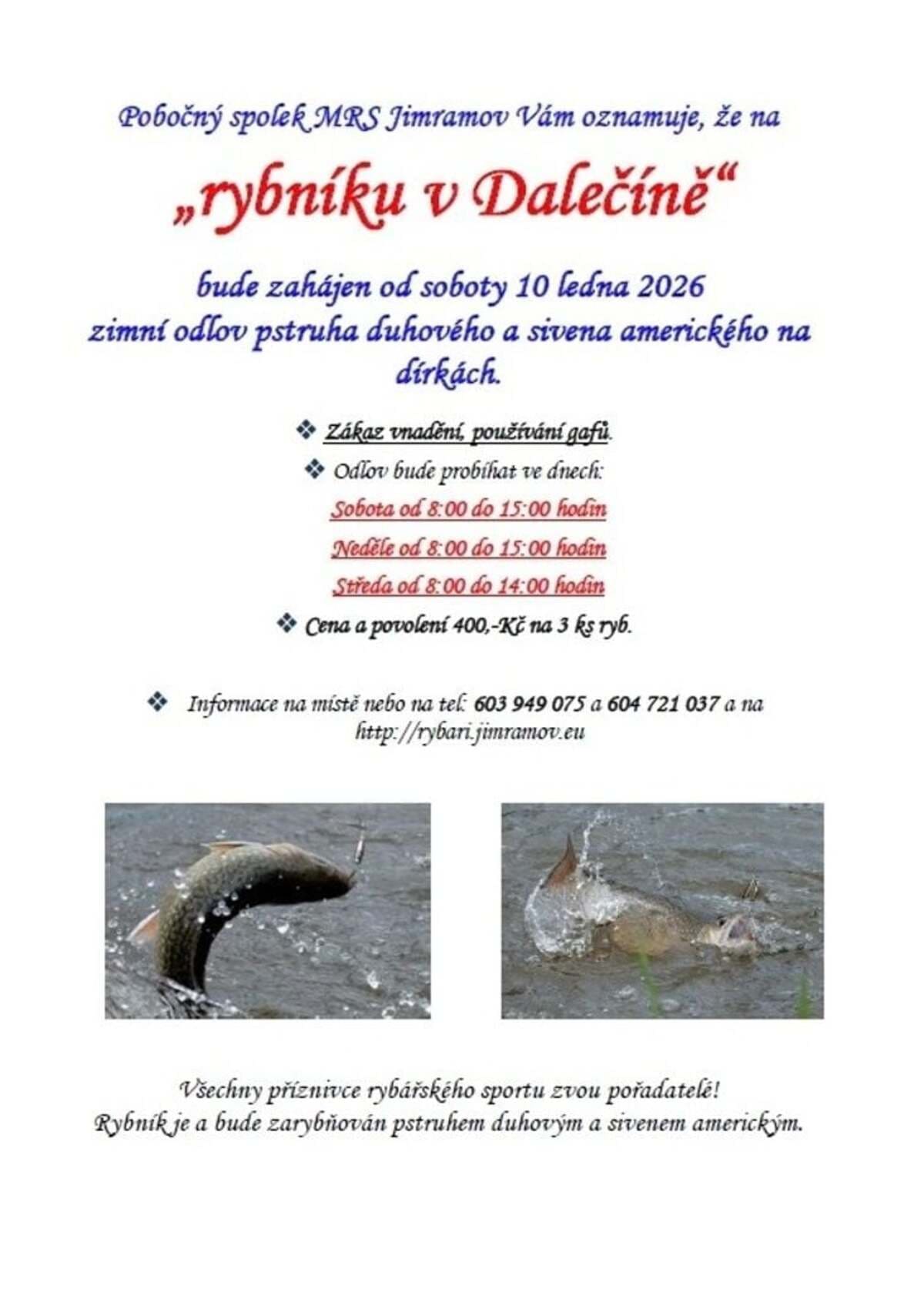 Pobočný spolek MRS Jimramov Vám oznamuje, že na

„rybníku v Dalečíně“

bude zahájen od soboty 10 ledna 2026
zimní odlov pstruha duhového a sivena amerického na dírkách.

❖ Zákaz vnadění, používání gafů.

❖ Odlov bude probíhat ve dnech:

Sobota od 8:00 do 15:00 hodin

Neděle od 8:00 do 15:00 hodin

Středa od 8:00 do 14:00 hodin

❖ Cena a povolení 400,-Kč na 3 ks ryb.

❖ Informace na místě nebo na tel: 603 949 075 a 604 721 037 a na http://rybari.jimramov.eu

Všechny příznivce rybářského sportu zvou pořadatelé!
Rybník je a bude zarybňován pstruhem duhovým a sivenem americkým.